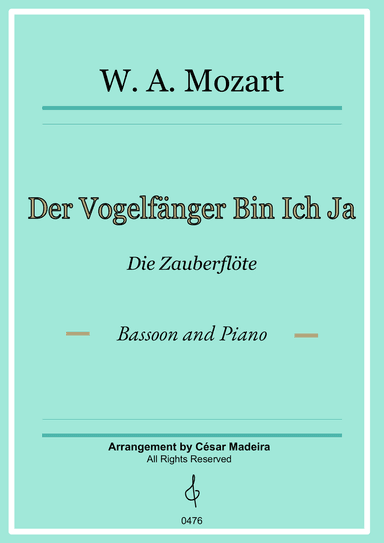 W. A. Mozart

Der Vogelfänger Bin Ich Ja

Die Zauberflöte

Bassoon and Piano

Arrangement by César Madeira
All Rights Reserved

0476